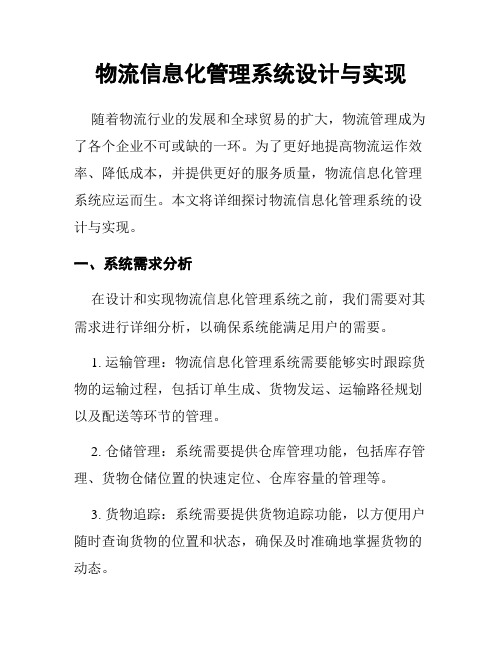 物流信息化管理系统设计与实现

随着物流行业的发展和全球贸易的扩大，物流管理成为了各个企业不可或缺的一环。为了更好地提高物流运作效率、降低成本，并提供更好的服务质量，物流信息化管理系统应运而生。本文将详细探讨物流信息化管理系统的设计与实现。

一、系统需求分析

在设计和实现物流信息化管理系统之前，我们需要对其需求进行详细分析，以确保系统能满足用户的需要。

1. 运输管理：物流信息化管理系统需要能够实时跟踪货物的运输过程，包括订单生成、货物发运、运输路径规划以及配送等环节的管理。

2. 仓储管理：系统需要提供仓库管理功能，包括库存管理、货物仓储位置的快速定位、仓库容量的管理等。

3. 货物追踪：系统需要提供货物追踪功能，以方便用户随时查询货物的位置和状态，确保及时准确地掌握货物的动态。